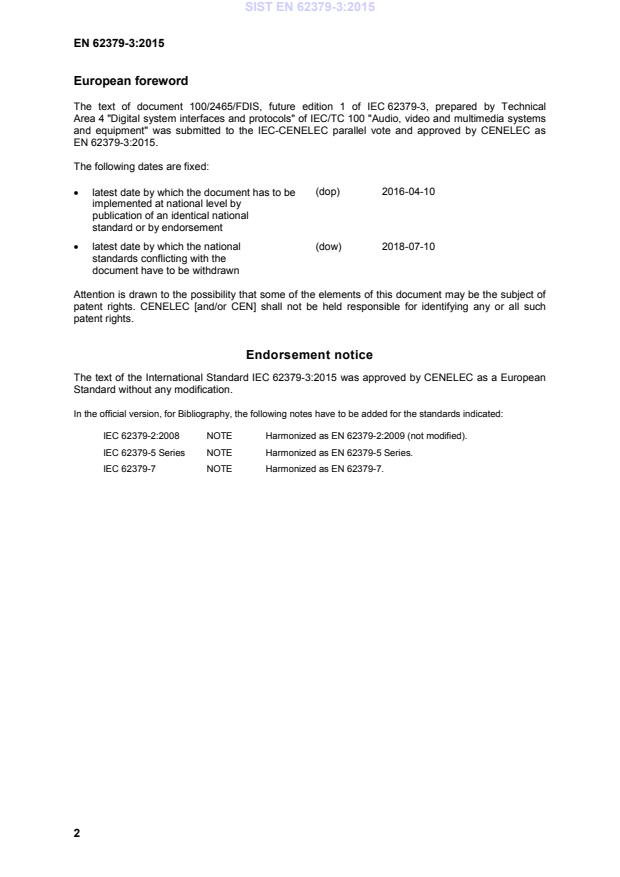 SIST EN 62379-3:2015

EN 62379-3:2015

European foreword

The text of document 100/2465/FDIS, future edition 1 of IEC 62379-3, prepared by Technical Area 4 "Digital system interfaces and protocols" of IEC/TC 100 "Audio, video and multimedia systems and equipment" was submitted to the IEC-CENELEC parallel vote and approved by CENELEC as EN 62379-3:2015.

The following dates are fixed:

• latest date by which the document has to be implemented at national level by publication of an identical national standard or by endorsement (dop) 2016-04-10

• latest date by which the national standards conflicting with the document have to be withdrawn (dow) 2018-07-10

Attention is drawn to the possibility that some of the elements of this document may be the subject of patent rights. CENELEC [and/or CEN] shall not be held responsible for identifying any or all such patent rights.

Endorsement notice

The text of the International Standard IEC 62379-3:2015 was approved by CENELEC as a European Standard without any modification.

In the official version, for Bibliography, the following notes have to be added for the standards indicated:

| IEC 62379-2:2008 | NOTE | Harmonized as EN 62379-2:2009 (not modified). |
|---|---|---|
| IEC 62379-5 Series | NOTE | Harmonized as EN 62379-5 Series. |
| IEC 62379-7 | NOTE | Harmonized as EN 62379-7. |

2